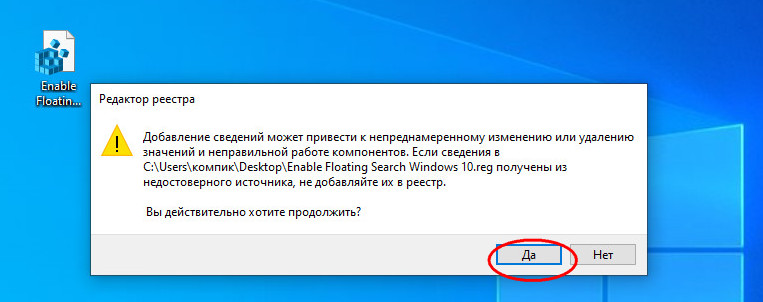 Enable Floatin...

Редактор реестра

Добавление сведений может привести к непреднамеренному изменению или удалению значений и неправильной работе компонентов. Если сведения в C:\Users\компик\Desktop\Enable Floating Search Windows 10.reg получены из недостоверного источника, не добавляйте их в реестр.

Вы действительно хотите продолжить?

Да

Нет